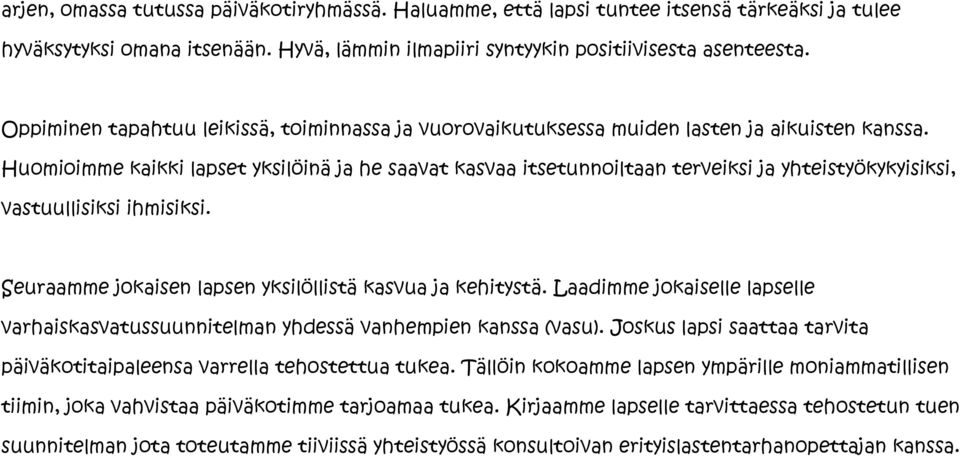 arjen, omassa tutussa päiväkotiryhmässä. Haluamme, että lapsi tuntee itsensä tärkeäksi ja tulee hyväksytyksi omana itsenään. Hyvä, lämmin ilmapiiri syntyykin positiivisesta asenteesta.

Oppiminen tapahtuu leikissä, toiminnassa ja vuorovaikutuksessa muiden lasten ja aikuisten kanssa. Huomioimme kaikki lapset yksilöinä ja he saavat kasvaa itsetunnoiltaan terveiksi ja yhteistyökykyisiksi, vastuullisiksi ihmisiksi.

Seuraamme jokaisen lapsen yksilöllistä kasvua ja kehitystä. Laadimme jokaiselle lapselle varhaiskasvatussuunnitelman yhdessä vanhempien kanssa (vasu). Joskus lapsi saattaa tarvita päiväkotitaipaleensa varrella tehostettua tukea. Tällöin kokoamme lapsen ympärille moniammatillisen tiimin, joka vahvistaa päiväkotimme tarjoamaa tukea. Kirjaamme lapselle tarvittaessa tehostetun tuen suunnitelman jota toteutamme tiiviissä yhteistyössä konsultoivan erityislastentarhanopettajan kanssa.